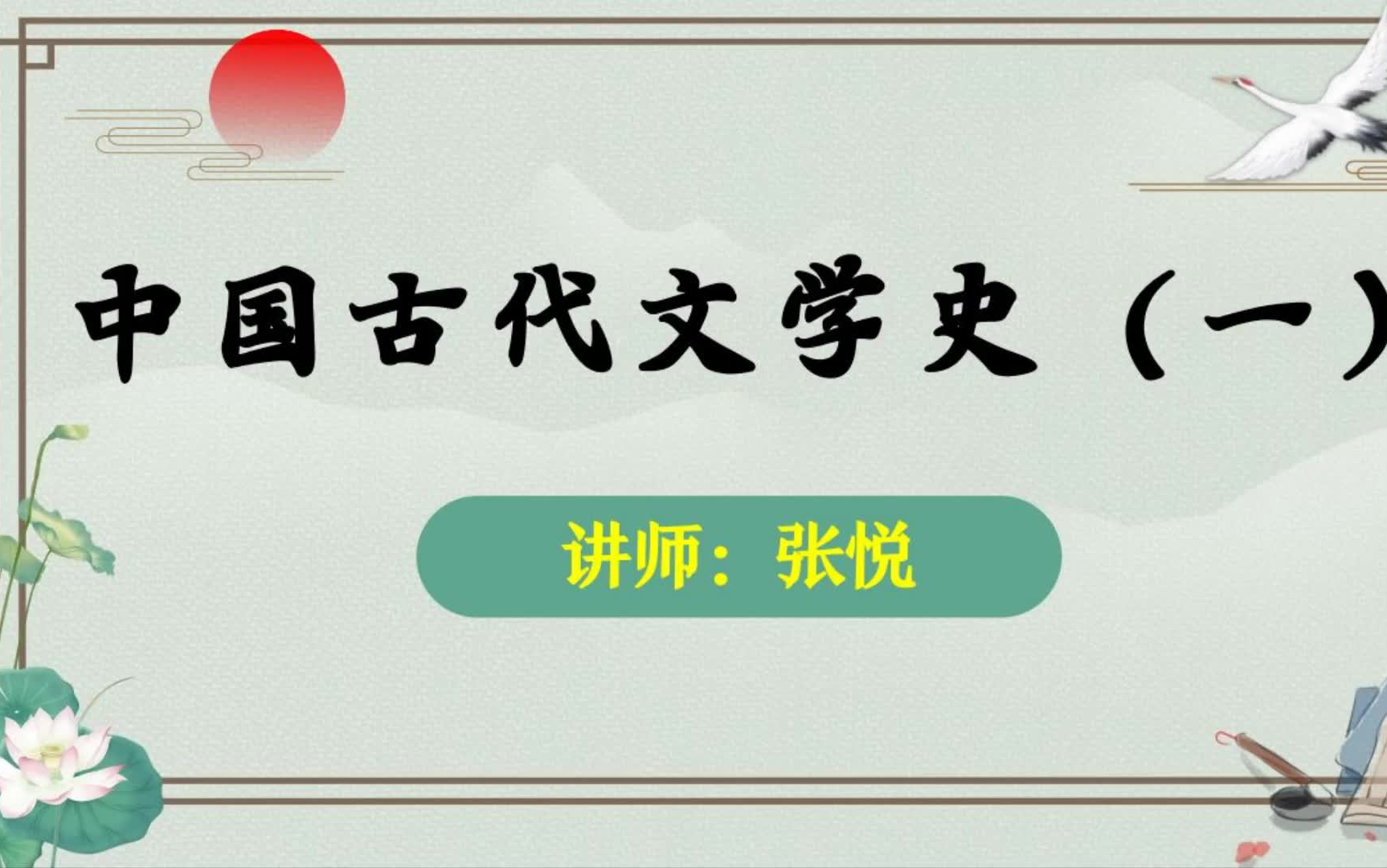 中国古代文学史（一）

讲师：张悦